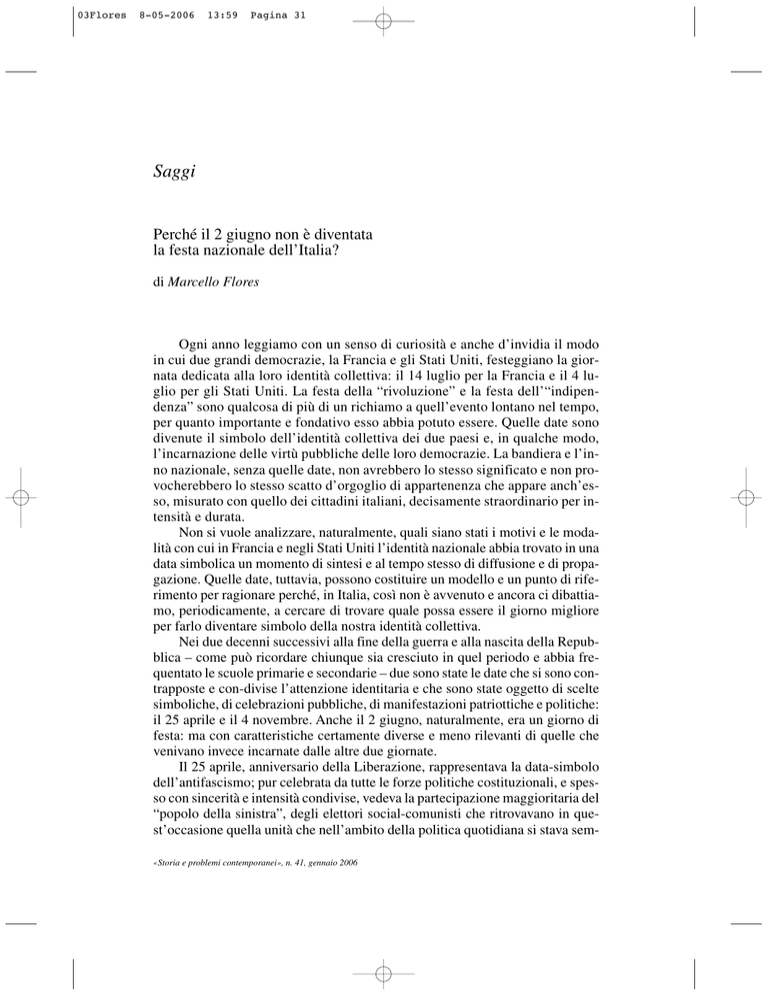 03Flores 8-05-2006 13:59 Pagina 31

Saggi

Perché il 2 giugno non è diventata la festa nazionale dell'Italia?

di Marcello Flores

Ogni anno leggiamo con un senso di curiosità e anche d'invidia il modo in cui due grandi democrazie, la Francia e gli Stati Uniti, festeggiano la giornata dedicata alla loro identità collettiva: il 14 luglio per la Francia e il 4 luglio per gli Stati Uniti. La festa della "rivoluzione" e la festa dell'"indipendenza" sono qualcosa di più di un richiamo a quell'evento lontano nel tempo, per quanto importante e fondativo esso abbia potuto essere. Quelle date sono divenute il simbolo dell'identità collettiva dei due paesi e, in qualche modo, l'incarnazione delle virtù pubbliche delle loro democrazie. La bandiera e l'inno nazionale, senza quelle date, non avrebbero lo stesso significato e non provocherebbero lo stesso scatto d'orgoglio di appartenenza che appare anch'esso, misurato con quello dei cittadini italiani, decisamente straordinario per intensità e durata.

Non si vuole analizzare, naturalmente, quali siano stati i motivi e le modalità con cui in Francia e negli Stati Uniti l'identità nazionale abbia trovato in una data simbolica un momento di sintesi e al tempo stesso di diffusione e di propagazione. Quelle date, tuttavia, possono costituire un modello e un punto di riferimento per ragionare perché, in Italia, così non è avvenuto e ancora ci dibattiamo, periodicamente, a cercare di trovare quale possa essere il giorno migliore per farlo diventare simbolo della nostra identità collettiva.

Nei due decenni successivi alla fine della guerra e alla nascita della Repubblica – come può ricordare chiunque sia cresciuto in quel periodo e abbia frequentato le scuole primarie e secondarie – due sono state le date che si sono contrapposte e con-divise l'attenzione identitaria e che sono state oggetto di scelte simboliche, di celebrazioni pubbliche, di manifestazioni patriottiche e politiche: il 25 aprile e il 4 novembre. Anche il 2 giugno, naturalmente, era un giorno di festa: ma con caratteristiche certamente diverse e meno rilevanti di quelle che venivano invece incarnate dalle altre due giornate.

Il 25 aprile, anniversario della Liberazione, rappresentava la data-simbolo dell'antifascismo; pur celebrata da tutte le forze politiche costituzionali, e spesso con sincerità e intensità condivise, vedeva la partecipazione maggioritaria del "popolo della sinistra", degli elettori social-comunisti che ritrovavano in quest'occasione quella unità che nell'ambito della politica quotidiana si stava sem-

«Storia e problemi contemporanei», n. 41, gennaio 2006